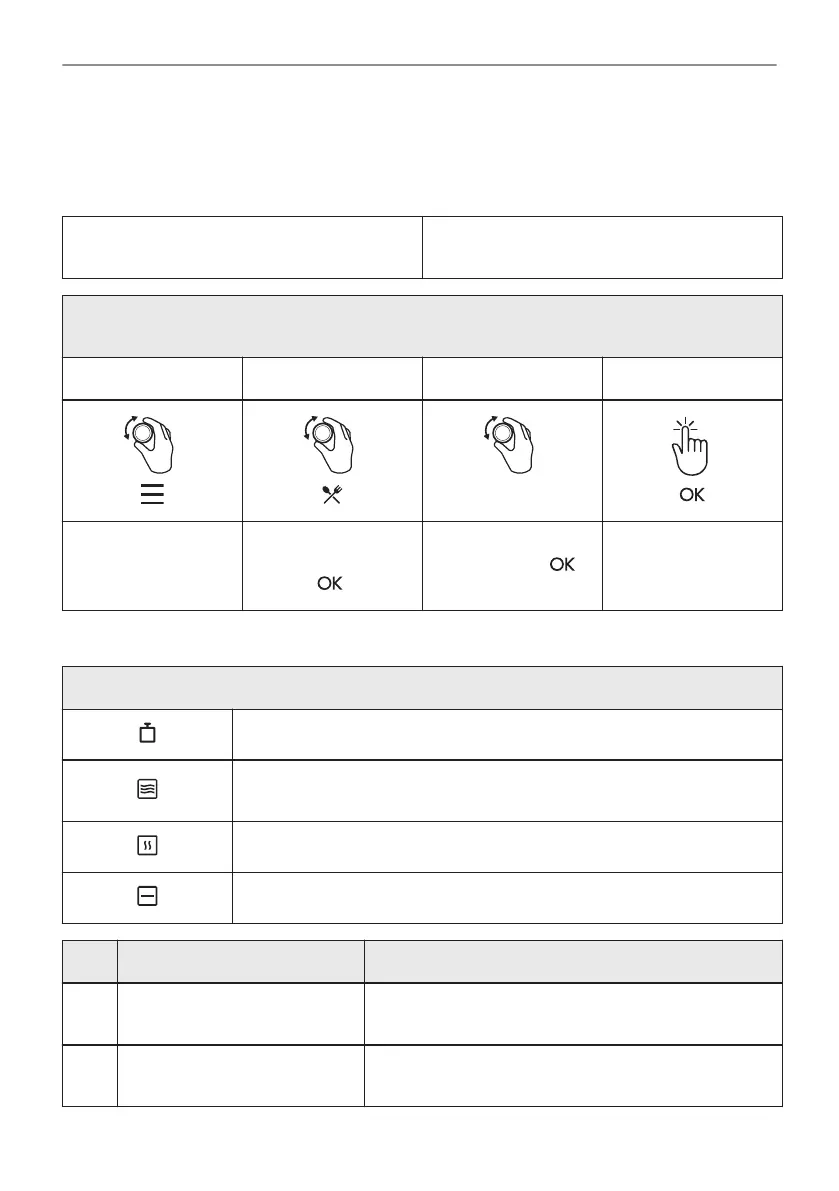 OK

OK

OK